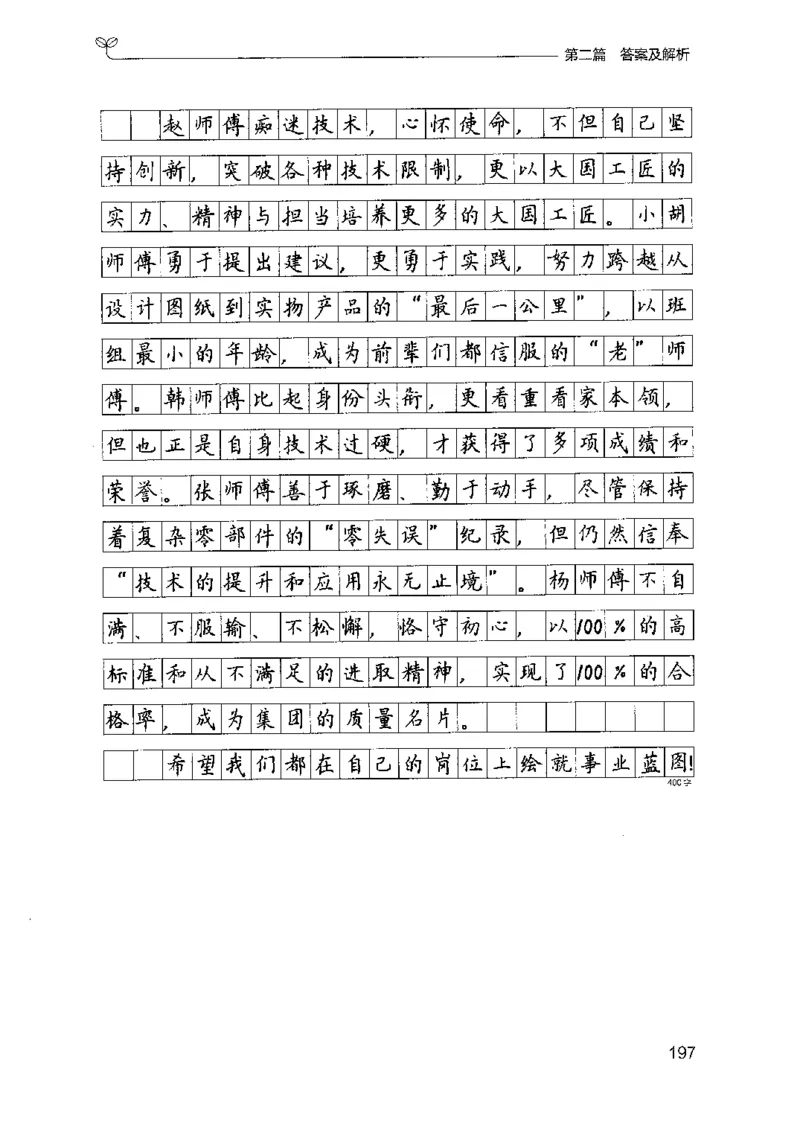 第二篇 答案及解析

赵师傅痴迷技术，心怀使命，不但自己坚持创新，突破各种技术限制，更以大国工匠的实力、精神与担当培养更多的大国工匠。小胡师傅勇于提出建议，更勇于实践，努力跨越从设计图纸到实物产品的“最后一公里”，以班组最小的年龄，成为前辈们都信服的“老”师傅。韩师傅比起身份头衔，更看重看家本领，但也正是自身技术过硬，才获得了多项成绩和荣誉。张师傅善于琢磨、勤于动手，尽管保持着复杂零部件的“零失误”纪录，但仍然信奉“技术的提升和应用永无止境”。杨师傅不自满、不服输、不松懈，恪守初心，以100%的高标准和从不满足的进取精神，实现了100%的合格率，成为集团的质量名片。

希望我们都在自己的岗位上绘就事业蓝图!

400字

197